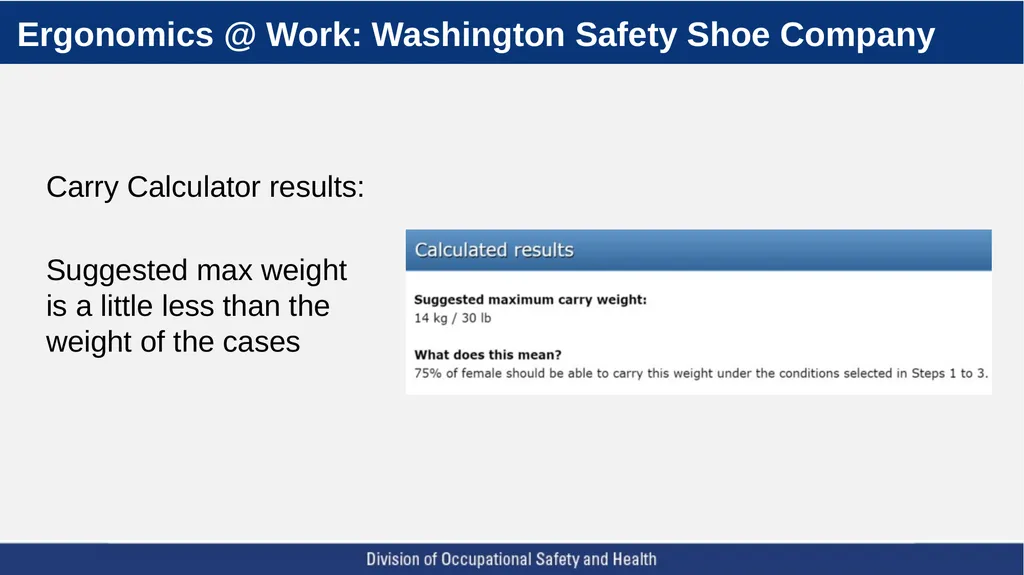 Ergonomics @ Work: Washington Safety Shoe Company

Carry Calculator results:

Suggested max weight is a little less than the weight of the cases

Calculated results

Suggested maximum carry weight:
14 kg / 30 lb

What does this mean?
75% of female should be able to carry this weight under the conditions selected in Steps 1 to 3.

Division of Occupational Safety and Health